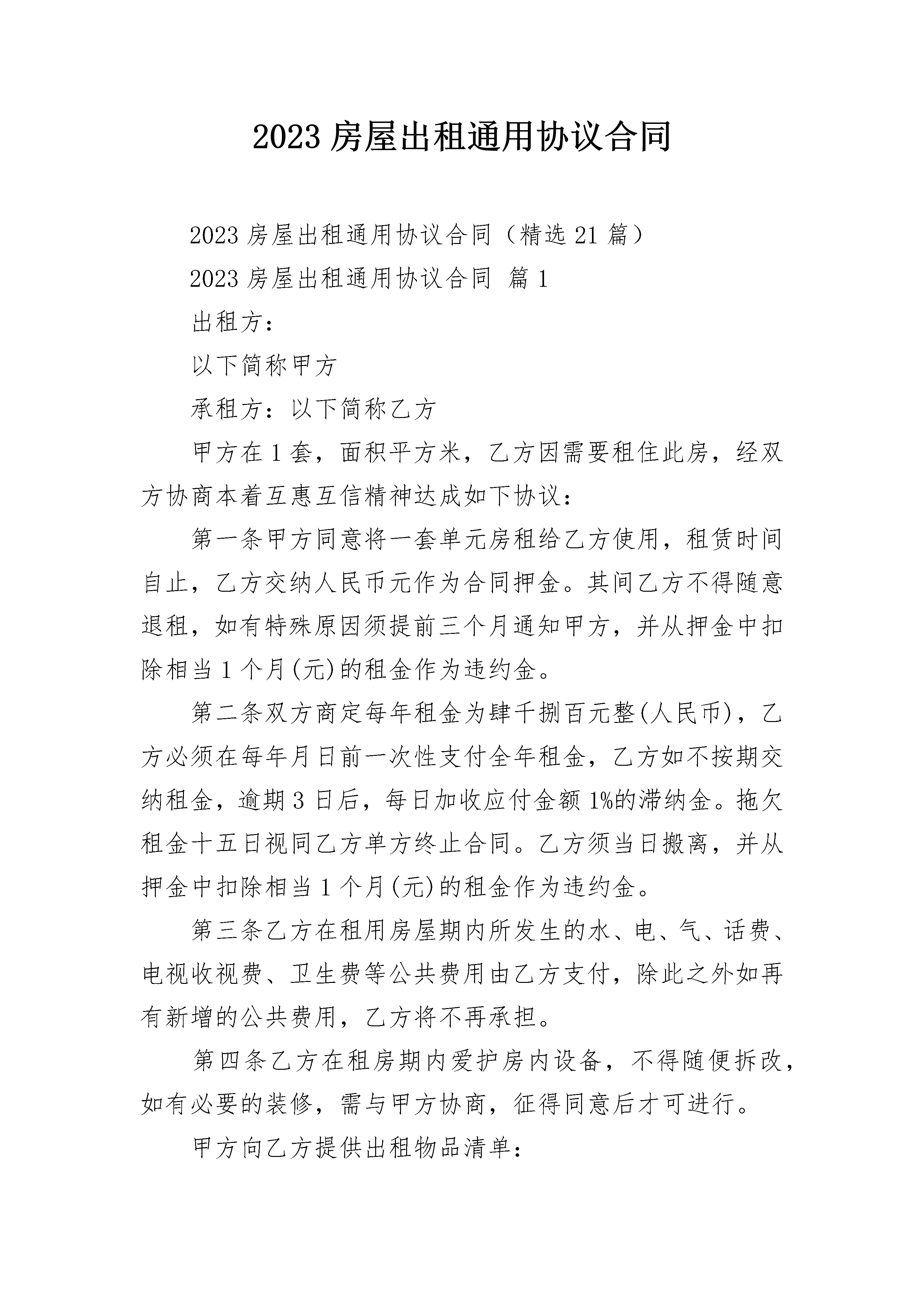 2023 房屋出租通用协议合同

2023 房屋出租通用协议合同（精选 21 篇）

2023 房屋出租通用协议合同 篇 1

出租方：

以下简称甲方

承租方：以下简称乙方

甲方在 1 套，面积平方米，乙方因需要租住此房，经双方协商本着互惠互信精神达成如下协议：

第一条甲方同意将一套单元房租给乙方使用，租赁时间自止，乙方交纳人民币元作为合同押金。其间乙方不得随意退租，如有特殊原因须提前三个月通知甲方，并从押金中扣除相当 1 个月(元)的租金作为违约金。

第二条双方商定每年租金为肆千捌百元整(人民币)，乙方必须在每年月日前一次性支付全年租金，乙方如不按期交纳租金，逾期 3 日后，每日加收应付金额 1%的滞纳金。拖欠租金十五日视同乙方单方终止合同。乙方须当日搬离，并从押金中扣除相当 1 个月(元)的租金作为违约金。

第三条乙方在租用房屋期内所发生的水、电、气、话费、电视收视费、卫生费等公共费用由乙方支付，除此之外如再有新增的公共费用，乙方将不再承担。

第四条乙方在租房期内爱护房内设备，不得随便拆改，如有必要的装修，需与甲方协商，征得同意后才可进行。

甲方向乙方提供出租物品清单：